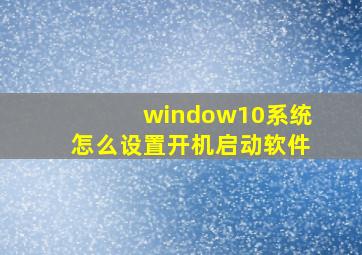 window10系统
怎么设置开机启动软件